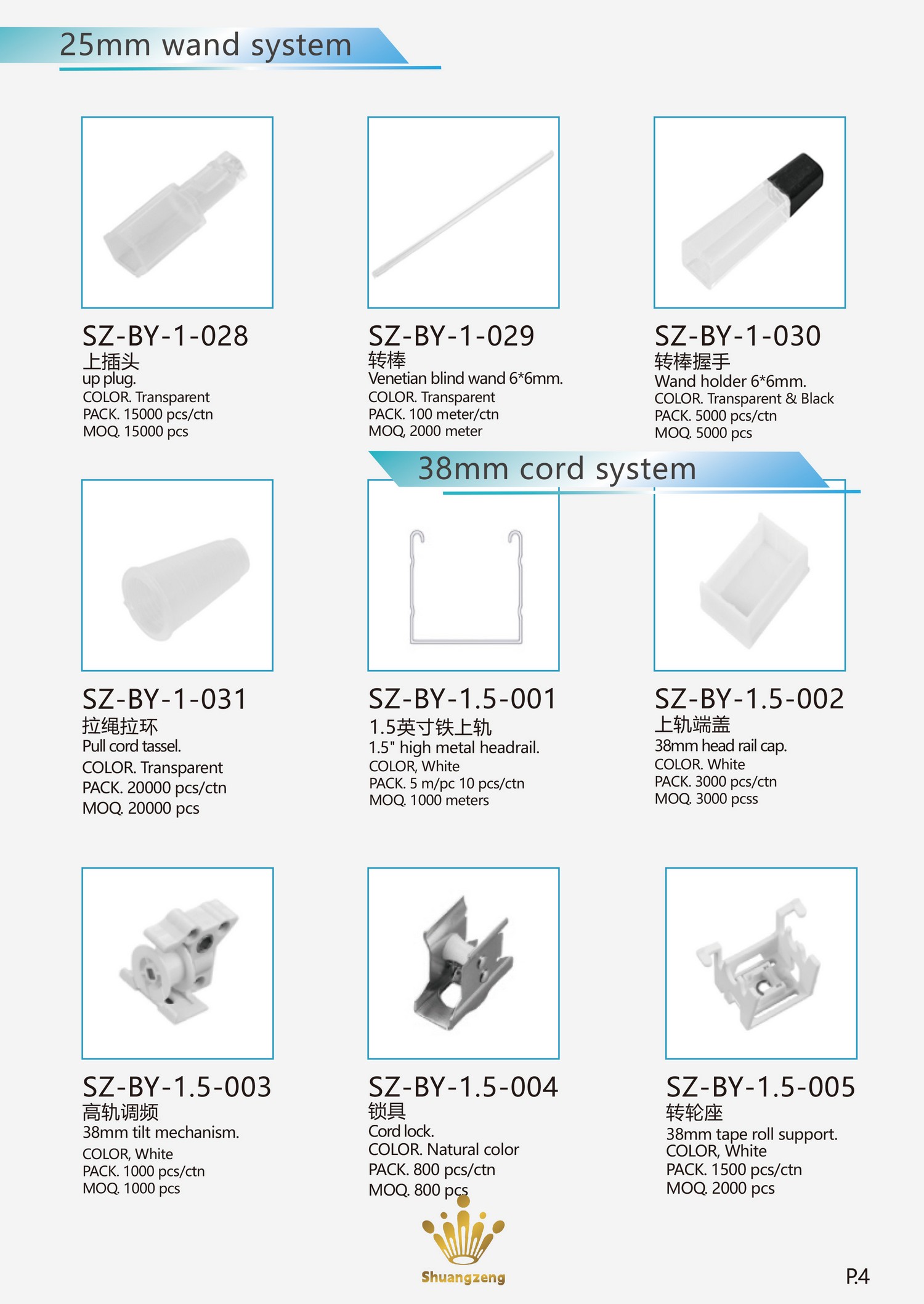 25mm wand system

SZ-BY-1-028
上插头
up plug.
COLOR. Transparent
PACK. 15000 pcs/ctn
MOQ. 15000 pcs

SZ-BY-1-029
转棒
Venetian blind wand 6*6mm.
COLOR. Transparent
PACK. 100 meter/ctn
MOQ, 2000 meter

SZ-BY-1-030
转棒握手
Wand holder 6*6mm.
COLOR. Transparent & Black
PACK. 5000 pcs/ctn
MOQ. 5000 pcs

38mm cord system

SZ-BY-1-031
拉绳拉环
Pull cord tassel.
COLOR. Transparent
PACK. 20000 pcs/ctn
MOQ. 20000 pcs

SZ-BY-1.5-001
1.5英寸铁上轨
1.5" high metal headrail.
COLOR, White
PACK. 5 m/pc 10 pcs/ctn
MOQ. 1000 meters

SZ-BY-1.5-002
上轨端盖
38mm head rail cap.
COLOR. White
PACK. 3000 pcs/ctn
MOQ. 3000 pcss

SZ-BY-1.5-003
高轨调频
38mm tilt mechanism.
COLOR, White
PACK. 1000 pcs/ctn
MOQ. 1000 pcs

SZ-BY-1.5-004
锁具
Cord lock.
COLOR. Natural color
PACK. 800 pcs/ctn
MOQ. 800 pcs

SZ-BY-1.5-005
转轮座
38mm tape roll support.
COLOR, White
PACK. 1500 pcs/ctn
MOQ. 2000 pcs

Shuangzeng

P.4